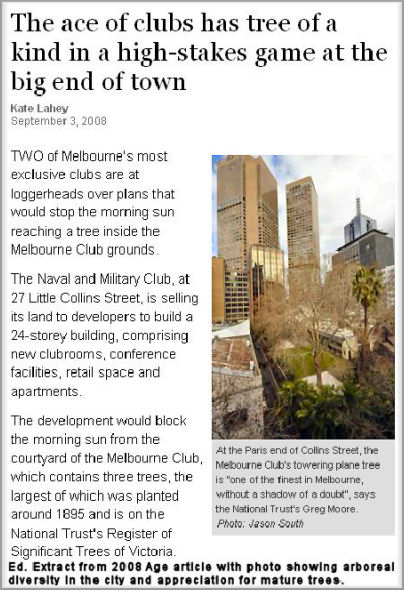 The ace of clubs has tree of a kind in a high-stakes game at the big end of town

Kate Lahey
September 3, 2008

TWO of Melbourne's most exclusive clubs are at loggerheads over plans that would stop the morning sun reaching a tree inside the Melbourne Club grounds.

The Naval and Military Club, at 27 Little Collins Street, is selling its land to developers to build a 24-storey building, comprising new clubrooms, conference facilities, retail space and apartments.

The development would block the morning sun from the courtyard of the Melbourne Club, which contains three trees, the largest of which was planted around 1895 and is on the National Trust's Register of Significant Trees of Victoria.

At the Paris end of Collins Street, the Melbourne Club's towering plane tree is "one of the finest in Melbourne, without a shadow of a doubt", says the National Trust's Greg Moore.
Photo: Jason South

Ed. Extract from 2008 Age article with photo showing arboreal diversity in the city and appreciation for mature trees.